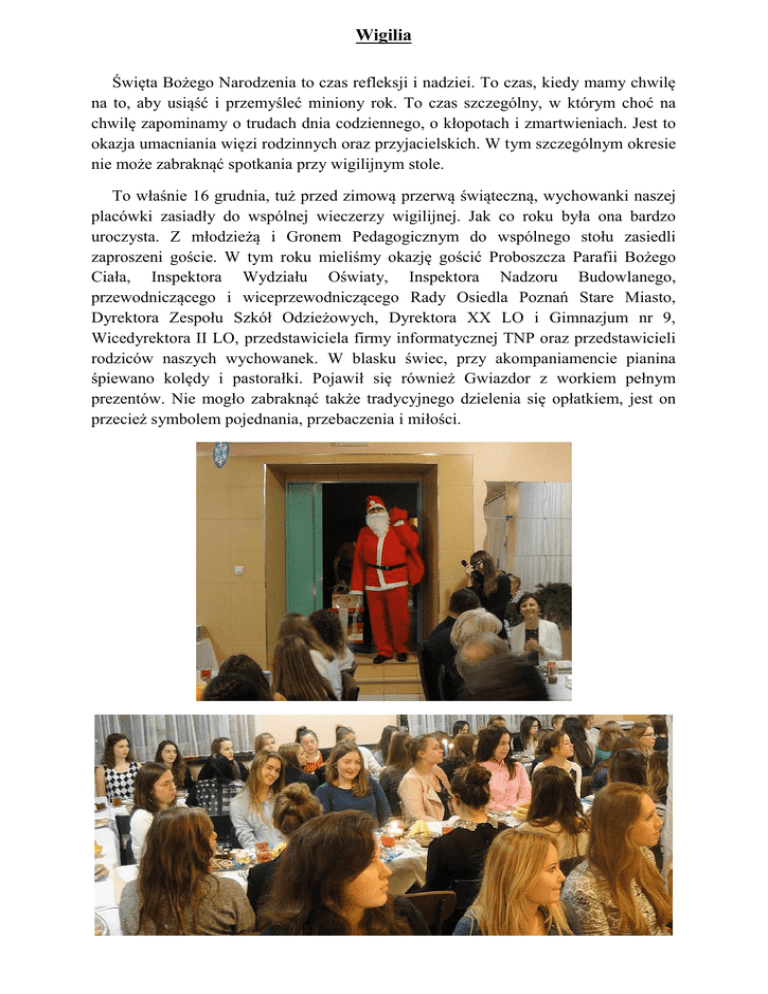 Wigilia

Święta Bożego Narodzenia to czas refleksji i nadziei. To czas, kiedy mamy chwilę na to, aby usiąść i przemyśleć miniony rok. To czas szczególny, w którym choć na chwilę zapominamy o trudach dnia codziennego, o kłopotach i zmartwieniach. Jest to okazja umacniania więzi rodzinnych oraz przyjacielskich. W tym szczególnym okresie nie może zabraknąć spotkania przy wigilijnym stole.

To właśnie 16 grudnia, tuż przed zimową przerwą świąteczną, wychowanki naszej placówki zasiadły do wspólnej wieczerzy wigilijnej. Jak co roku była ona bardzo uroczysta. Z młodzieżą i Gronem Pedagogicznym do wspólnego stołu zasiedli zaproszeni goście. W tym roku mieliśmy okazję gościć Proboszcza Parafii Bożego Ciała, Inspektora Wydziału Oświaty, Inspektora Nadzoru Budowlanego, przewodniczącego i wiceprzewodniczącego Rady Osiedla Poznań Stare Miasto, Dyrektora Zespołu Szkół Odzieżowych, Dyrektora XX LO i Gimnazjum nr 9, Wicedyrektora II LO, przedstawiciela firmy informatycznej TNP oraz przedstawicieli rodziców naszych wychowanek. W blasku świec, przy akompaniamencie pianina śpiewano kolędy i pastorałki. Pojawił się również Gwiazdor z workiem pełnym prezentów. Nie mogło zabraknąć także tradycyjnego dzielenia się opłatkiem, jest on przecież symbolem pojednania, przebaczenia i miłości.